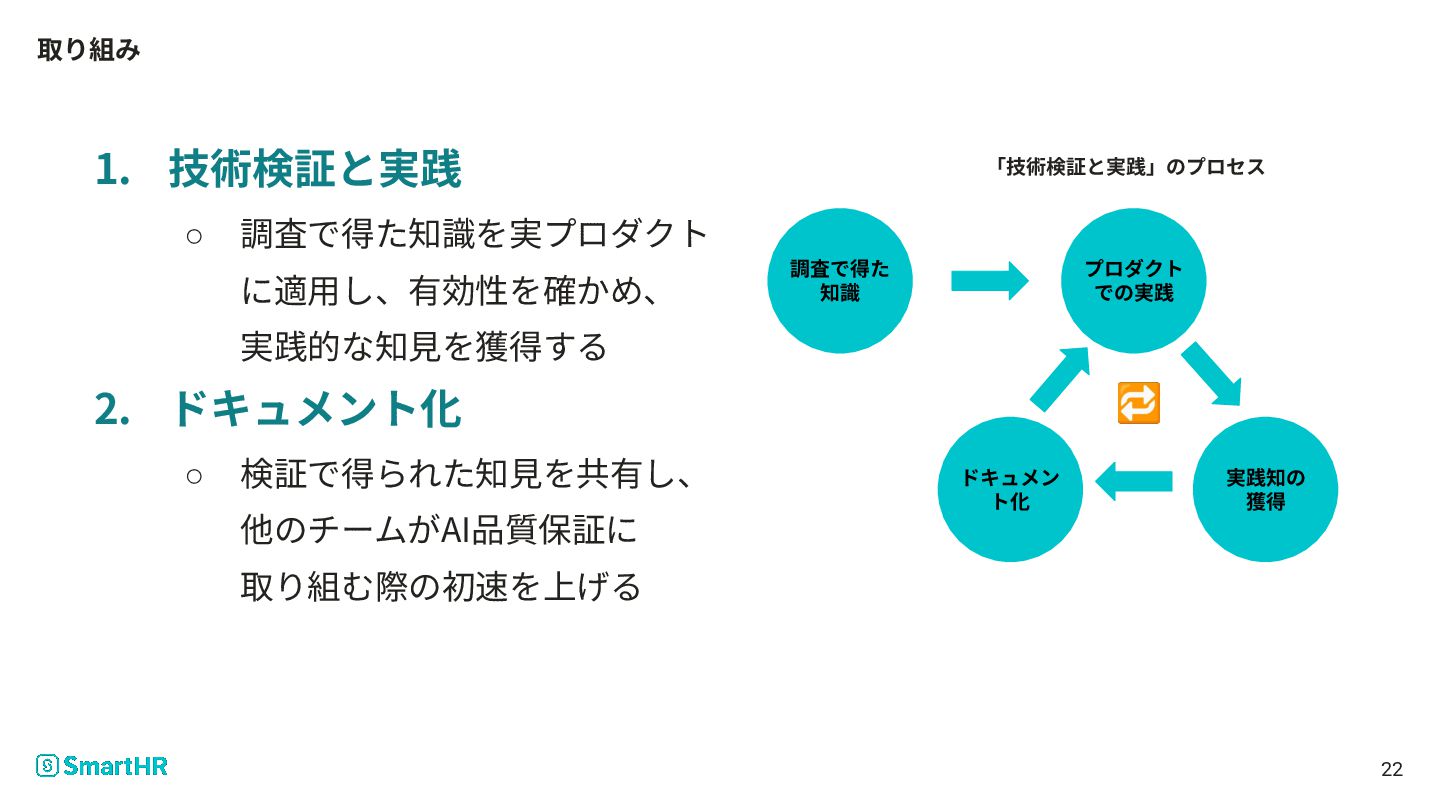 取り組み

1. 技術検証と実践

○ 調査で得た知識を実プロダクトに適用し、有効性を確かめ、実践的な知見を獲得する

2. ドキュメント化

○ 検証で得られた知見を共有し、他のチームがAI品質保証に取り組む際の初速を上げる

「技術検証と実践」のプロセス

調査で得た知識

プロダクトでの実践

実践知の獲得

ドキュメント化

SmartHR

22